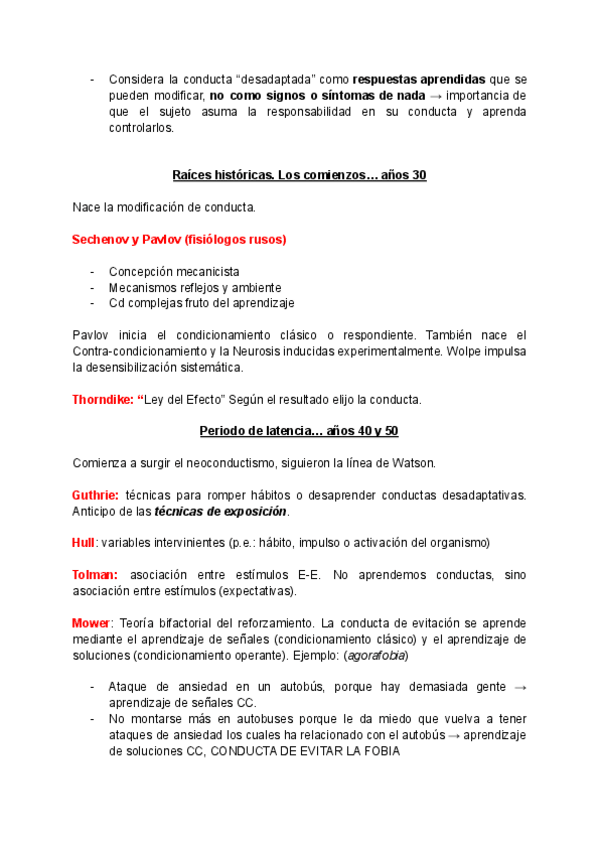 - Considera la conducta “desadaptada” como respuestas aprendidas que se pueden modificar, no como signos o síntomas de nada → importancia de que el sujeto asuma la responsabilidad en su conducta y aprenda controlarlos.

Raíces históricas. Los comienzos… años 30

Nace la modificación de conducta.

Sechenov y Pavlov (fisiólogos rusos)

- Concepción mecanicista
- Mecanismos reflejos y ambiente
- Cd complejas fruto del aprendizaje

Pavlov inicia el condicionamiento clásico o respondiente. También nace el Contra-condicionamiento y la Neurosis inducidas experimentalmente. Wolpe impulsa la desensibilización sistemática.

Thorndike: “Ley del Efecto” Según el resultado elijo la conducta.

Periodo de latencia… años 40 y 50

Comienza a surgir el neoconductismo, siguieron la línea de Watson.

Guthrie: técnicas para romper hábitos o desaprender conductas desadaptativas. Anticipo de las técnicas de exposición.

Hull: variables intervinientes (p.e.: hábito, impulso o activación del organismo)

Tolman: asociación entre estímulos E-E. No aprendemos conductas, sino asociación entre estímulos (expectativas).

Mower: Teoría bifactorial del reforzamiento. La conducta de evitación se aprende mediante el aprendizaje de señales (condicionamiento clásico) y el aprendizaje de soluciones (condicionamiento operante). Ejemplo: (agorafobia)

- Ataque de ansiedad en un autobús, porque hay demasiada gente → aprendizaje de señales CC.
- No montarse más en autobuses porque le da miedo que vuelva a tener ataques de ansiedad los cuales ha relacionado con el autobús → aprendizaje de soluciones CC, CONDUCTA DE EVITAR LA FOBIA